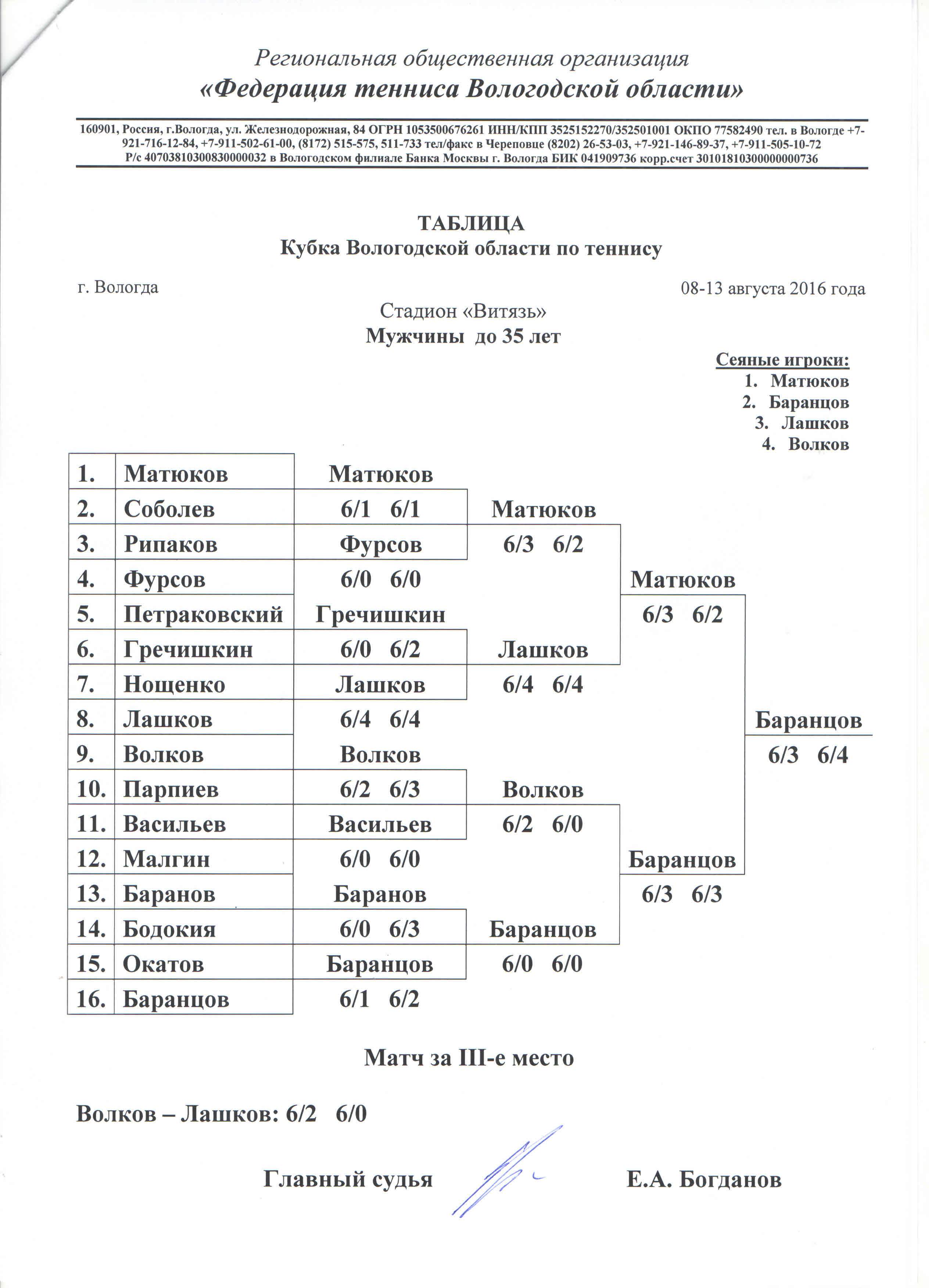 Региональная общественная организация
«Федерация тенниса Вологодской области»

160901, Россия, г.Вологда, ул. Железнодорожная, 84 ОГРН 1053500676261 ИНН/КПП 3525152270/352501001 ОКПО 77582490 тел. в Вологде +7-921-716-12-84, +7-911-502-61-00, (8172) 515-575, 511-733 тел/факс в Череповце (8202) 26-53-03, +7-921-146-89-37, +7-911-505-10-72
Р/с 40703810300830000032 в Вологодском филиале Банка Москвы г. Вологда БИК 041909736 корр.счет 30101810300000000736

ТАБЛИЦА
Кубка Вологодской области по теннису

г. Вологда

08-13 августа 2016 года

Стадион «Витязь»
Мужчины до 35 лет

Сеяные игроки:
1. Матюков
2. Баранцов
3. Лашков
4. Волков

| | | | | | |
|---|---|---|---|---|---|
| 1. | Матюков | Матюков | | | |
| 2. | Соболев | 6/1 6/1 | Матюков | | |
| 3. | Рипаков | Фурсов | 6/3 6/2 | | |
| 4. | Фурсов | 6/0 6/0 | | Матюков | |
| 5. | Петраковский | Гречишкин | | 6/3 6/2 | |
| 6. | Гречишкин | 6/0 6/2 | Лашков | | |
| 7. | Нощенко | Лашков | 6/4 6/4 | | |
| 8. | Лашков | 6/4 6/4 | | | Баранцов |
| 9. | Волков | Волков | | | 6/3 6/4 |
| 10. | Парпиев | 6/2 6/3 | Волков | | |
| 11. | Васильев | Васильев | 6/2 6/0 | | |
| 12. | Малгин | 6/0 6/0 | | Баранцов | |
| 13. | Баранов | Баранов | | 6/3 6/3 | |
| 14. | Бодокия | 6/0 6/3 | Баранцов | | |
| 15. | Окатов | Баранцов | 6/0 6/0 | | |
| 16. | Баранцов | 6/1 6/2 | | | |

Матч за III-е место

Волков – Лашков: 6/2 6/0

Главный судья Е.А. Богданов